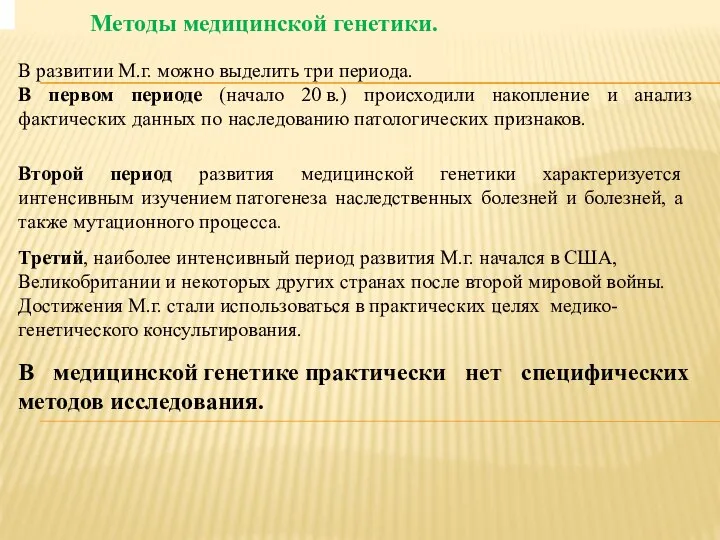 Методы медицинской генетики.

В развитии М.г. можно выделить три периода.
В первом периоде (начало 20 в.) происходили накопление и анализ фактических данных по наследованию патологических признаков.

Второй период развития медицинской генетики характеризуется интенсивным изучением патогенеза наследственных болезней и болезней, а также мутационного процесса.

Третий, наиболее интенсивный период развития М.г. начался в США, Великобритании и некоторых других странах после второй мировой войны. Достижения М.г. стали использоваться в практических целях медико-генетического консультирования.

В медицинской генетике практически нет специфических методов исследования.